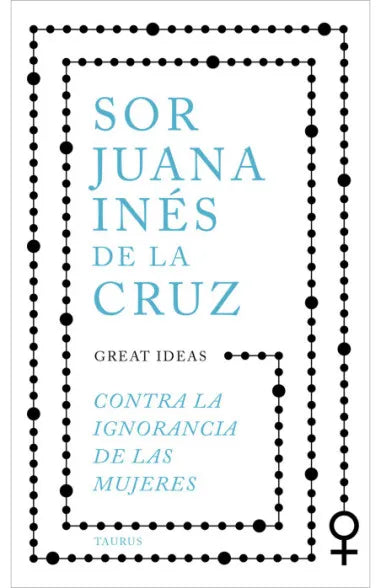 SOR JUANA INÉS DE LA CRUZ

GREAT IDEAS

CONTRA LA IGNORANCIA DE LAS MUJERES

TAURUS